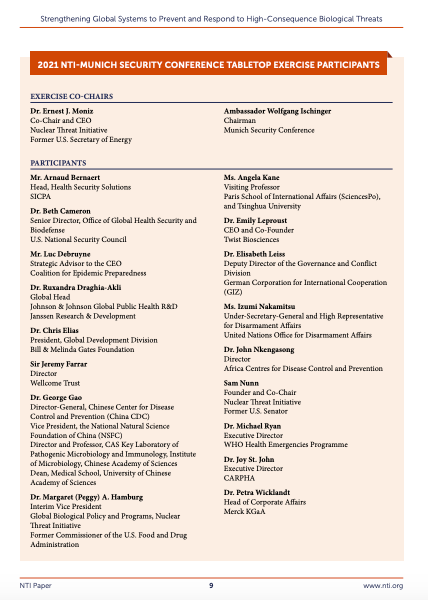 Strengthening Global Systems to Prevent and Respond to High-Consequence Biological Threats

2021 NTI-MUNICH SECURITY CONFERENCE TABLETOP EXERCISE PARTICIPANTS

EXERCISE CO-CHAIRS

Dr. Ernest J. Moniz
Co-Chair and CEO
Nuclear Threat Initiative
Former U.S. Secretary of Energy

Ambassador Wolfgang Ischinger
Chairman
Munich Security Conference

PARTICIPANTS

Mr. Arnaud Bernaert
Head, Health Security Solutions
SICPA

Dr. Beth Cameron
Senior Director, Office of Global Health Security and Biodefense
U.S. National Security Council

Mr. Luc Debruyne
Strategic Advisor to the CEO
Coalition for Epidemic Preparedness

Dr. Ruxandra Draghia-Akli
Global Head
Johnson & Johnson Global Public Health R&D
Janssen Research & Development

Dr. Chris Elias
President, Global Development Division
Bill & Melinda Gates Foundation

Sir Jeremy Farrar
Director
Wellcome Trust

Dr. George Gao
Director-General, Chinese Center for Disease Control and Prevention (China CDC)
Vice President, the National Natural Science Foundation of China (NSFC)
Director and Professor, CAS Key Laboratory of Pathogenic Microbiology and Immunology, Institute of Microbiology, Chinese Academy of Sciences
Dean, Medical School, University of Chinese Academy of Sciences

Dr. Margaret (Peggy) A. Hamburg
Interim Vice President
Global Biological Policy and Programs, Nuclear Threat Initiative
Former Commissioner of the U.S. Food and Drug Administration

Ms. Angela Kane
Visiting Professor
Paris School of International Affairs (SciencesPo), and Tsinghua University

Dr. Emily Leproust
CEO and Co-Founder
Twist Biosciences

Dr. Elisabeth Leiss
Deputy Director of the Governance and Conflict Division
German Corporation for International Cooperation (GIZ)

Ms. Izumi Nakamitsu
Under-Secretary-General and High Representative for Disarmament Affairs
United Nations Office for Disarmament Affairs

Dr. John Nkengasong
Director
Africa Centres for Disease Control and Prevention

Sam Nunn
Founder and Co-Chair
Nuclear Threat Initiative
Former U.S. Senator

Dr. Michael Ryan
Executive Director
WHO Health Emergencies Programme

Dr. Joy St. John
Executive Director
CARPHA

Dr. Petra Wicklandt
Head of Corporate Affairs
Merck KGaA

NTI Paper 9 www.nti.org